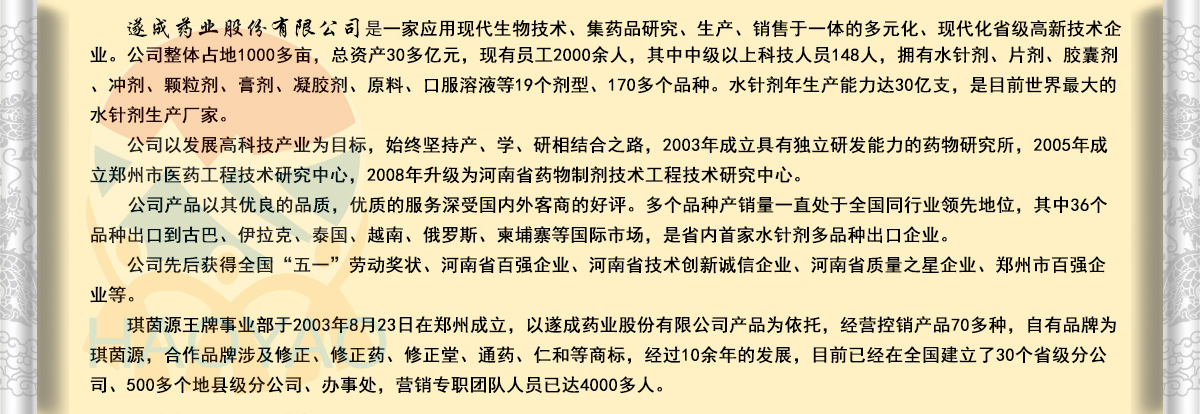 遂成药业股份有限公司是一家应用现代生物技术、集药品研究、生产、销售于一体的多元化、现代化省级高新技术企业。公司整体占地1000多亩，总资产30多亿元，现有员工2000余人，其中中级以上科技人员148人，拥有水针剂、片剂、胶囊剂、冲剂、颗粒剂、膏剂、凝胶剂、原料、口服溶液等19个剂型、170多个品种。水针剂年生产能力达30亿支，是目前世界最大的水针剂生产厂家。

公司以发展高科技产业为目标，始终坚持产、学、研相结合之路，2003年成立具有独立研发能力的药物研究所，2005年成立郑州市医药工程技术研究中心，2008年升级为河南省药物制剂技术工程技术研究中心。

公司产品以其优良的品质，优质的服务深受国内外客商的好评。多个品种产销量一直处于全国同行业领先地位，其中36个品种出口到古巴、伊拉克、泰国、越南、俄罗斯、柬埔寨等国际市场，是省内首家水针剂多品种出口企业。

公司先后获得全国“五一”劳动奖状、河南省百强企业、河南省技术创新诚信企业、河南省质量之星企业、郑州市百强企业等。

琪茵源王牌事业部于2003年8月23日在郑州成立，以遂成药业股份有限公司产品为依托，经营控销产品70多种，自有品牌为琪茵源，合作品牌涉及修正、修正药、修正堂、通药、仁和等商标，经过10余年的发展，目前已经在全国建立了30个省级分公司、500多个地县级分公司、办事处，营销专职团队人员已达4000多人。